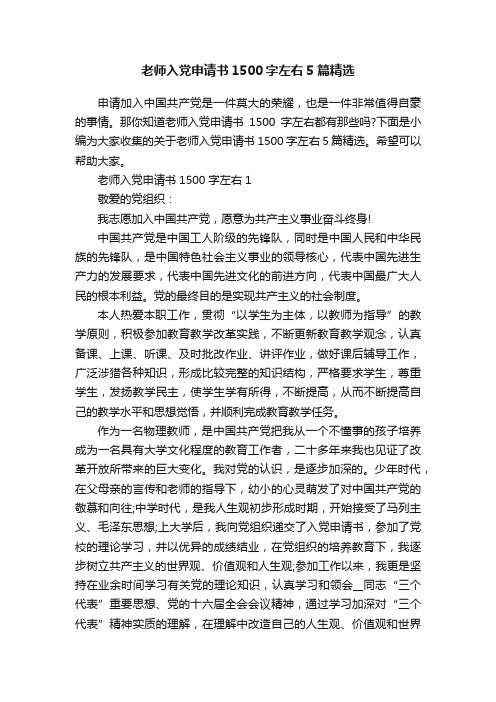 老师入党申请书1500字左右5篇精选

申请加入中国共产党是一件莫大的荣耀，也是一件非常值得自豪的事情。那你知道老师入党申请书 1500 字左右都有那些吗?下面是小编为大家收集的关于老师入党申请书1500字左右5篇精选。希望可以帮助大家。

老师入党申请书1500字左右1

敬爱的党组织：

我志愿加入中国共产党，愿意为共产主义事业奋斗终身!

中国共产党是中国工人阶级的先锋队，同时是中国人民和中华民族的先锋队，是中国特色社会主义事业的领导核心，代表中国先进生产力的发展要求，代表中国先进文化的前进方向，代表中国最广大人民的根本利益。党的最终目的是实现共产主义的社会制度。

本人热爱本职工作，贯彻“以学生为主体，以教师为指导”的教学原则，积极参加教育教学改革实践，不断更新教育教学观念，认真备课、上课、听课、及时批改作业、讲评作业，做好课后辅导工作，广泛涉猎各种知识，形成比较完整的知识结构，严格要求学生，尊重学生，发扬教学民主，使学生学有所得，不断提高，从而不断提高自己的教学水平和思想觉悟，并顺利完成教育教学任务。

作为一名物理教师，是中国共产党把我从一个不懂事的孩子培养成为一名具有大学文化程度的教育工作者，二十多年来我也见证了改革开放所带来的巨大变化。我对党的认识，是逐步加深的。少年时代，在父母亲的言传和老师的指导下，幼小的心灵萌发了对中国共产党的敬慕和向往;中学时代，是我人生观初步形成时期，开始接受了马列主义、毛泽东思想;上大学后，我向党组织递交了入党申请书，参加了党校的理论学习，并以优异的成绩结业，在党组织的培养教育下，我逐步树立共产主义的世界观、价值观和人生观;参加工作以来，我更是坚持在业余时间学习有关党的理论知识，认真学习和领会__同志“三个代表”重要思想、党的十六届全会会议精神，通过学习加深对“三个代表”精神实质的理解，在理解中改造自己的人生观、价值观和世界